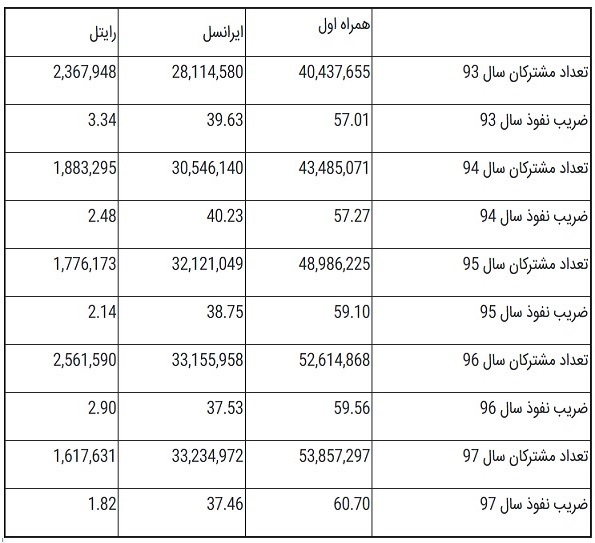 | | همراه اول | ایرانسل | رایتل |
|---|---|---|---|
| تعداد مشترکان سال 93 | 40,437,655 | 28,114,580 | 2,367,948 |
| ضریب نفوذ سال 93 | 57.01 | 39.63 | 3.34 |
| تعداد مشترکان سال 94 | 43,485,071 | 30,546,140 | 1,883,295 |
| ضریب نفوذ سال 94 | 57.27 | 40.23 | 2.48 |
| تعداد مشترکان سال 95 | 48,986,225 | 32,121,049 | 1,776,173 |
| ضریب نفوذ سال 95 | 59.10 | 38.75 | 2.14 |
| تعداد مشترکان سال 96 | 52,614,868 | 33,155,958 | 2,561,590 |
| ضریب نفوذ سال 96 | 59.56 | 37.53 | 2.90 |
| تعداد مشترکان سال 97 | 53,857,297 | 33,234,972 | 1,617,631 |
| ضریب نفوذ سال 97 | 60.70 | 37.46 | 1.82 |